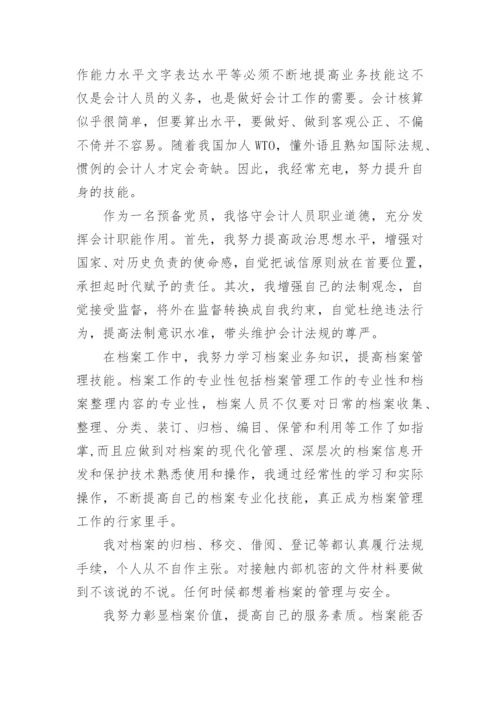 作能力水平文字表达水平等必须不断地提高业务技能这不仅是会计人员的义务，也是做好会计工作的需要。会计核算似乎很简单，但要算出水平，要做好、做到客观公正、不偏不倚并不容易。随着我国加人WTO，懂外语且熟知国际法规、惯例的会计人才定会奇缺。因此，我经常充电，努力提升自身的技能。

作为一名预备党员，我恪守会计人员职业道德，充分发挥会计职能作用。首先，我努力提高政治思想水平，增强对国家、对历史负责的使命感，自觉把诚信原则放在首要位置，承担起时代赋予的责任。其次，我增强自己的法制观念，自觉接受监督，将外在监督转换成自我约束，自觉杜绝违法行为，提高法制意识水准，带头维护会计法规的尊严。

在档案工作中，我努力学习档案业务知识，提高档案管理技能。档案工作的专业性包括档案管理工作的专业性和档案整理内容的专业性，档案人员不仅要对日常的档案收集、整理、分类、装订、归档、编目、保管和利用等工作了如指掌,而且应做到对档案的现代化管理、深层次的档案信息开发和保护技术熟悉使用和操作，我通过经常性的学习和实际操作，不断提高自己的档案专业化技能，真正成为档案管理工作的行家里手。

我对档案的归档、移交、借阅、登记等都认真履行法规手续，个人从不自作主张。对接触内部机密的文件材料要做到不该说的不说。任何时候都想着档案的管理与安全。

我努力彰显档案价值，提高自己的服务素质。档案能否